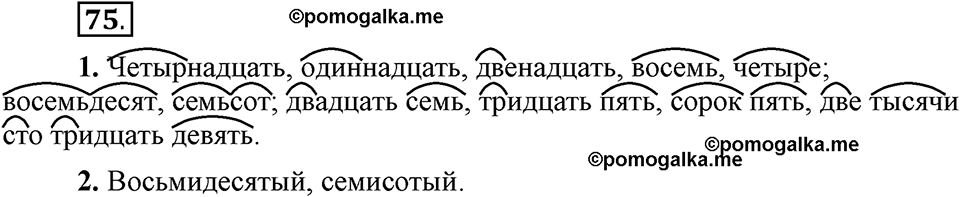 75.

©pomogalka.me

1. Четырнадцать, одиннадцать, двенадцать, восемь, четыре; восемьдесят, семьсот; двадцать семь, тридцать пять, сорок пять, две тысячи сто тридцать девять.

©pomogalka.me

©pomogalka.me

2. Восьмидесятый, семисотый.